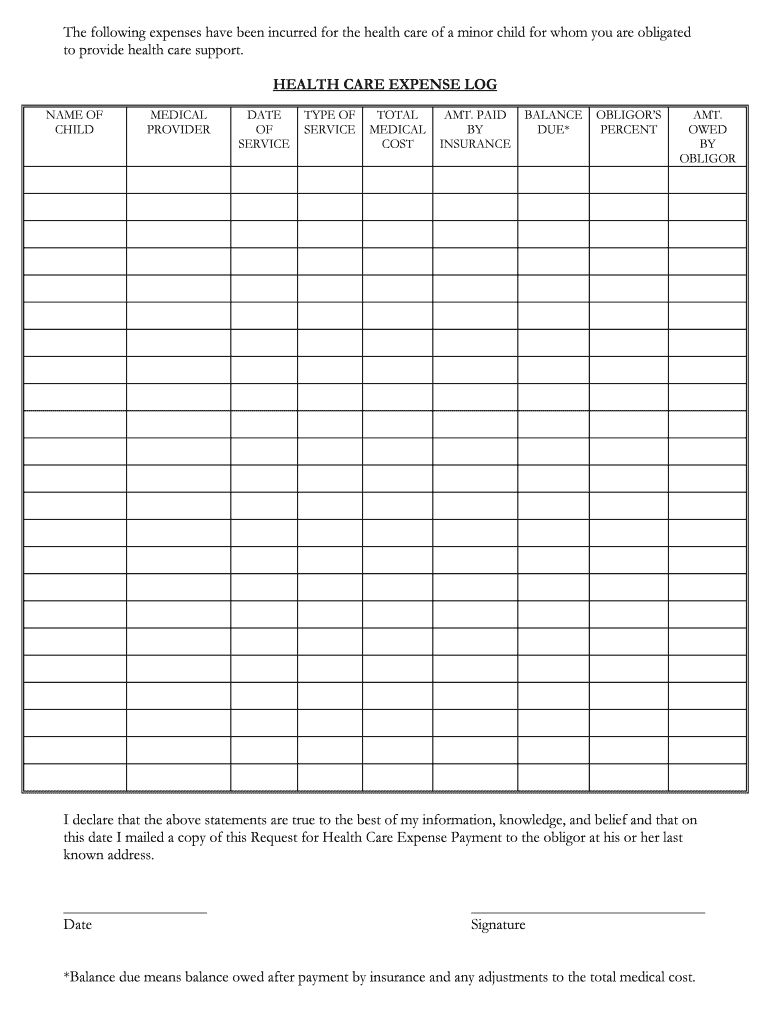 The following expenses have been incurred for the health care of a minor child for whom you are obligated to provide health care support.

HEALTH CARE EXPENSE LOG

| NAME OF CHILD | MEDICAL PROVIDER | DATE OF SERVICE | TYPE OF SERVICE | TOTAL MEDICAL COST | AMT. PAID BY INSURANCE | BALANCE DUE* | OBLIGOR'S PERCENT | AMT. OWED BY OBLIGOR |
|---|---|---|---|---|---|---|---|---|
| | | | | | | | | |
| | | | | | | | | |
| | | | | | | | | |
| | | | | | | | | |
| | | | | | | | | |
| | | | | | | | | |
| | | | | | | | | |
| | | | | | | | | |
| | | | | | | | | |
| | | | | | | | | |
| | | | | | | | | |
| | | | | | | | | |
| | | | | | | | | |
| | | | | | | | | |
| | | | | | | | | |
| | | | | | | | | |
| | | | | | | | | |
| | | | | | | | | |
| | | | | | | | | |
| | | | | | | | | |
| | | | | | | | | |
| | | | | | | | | |

I declare that the above statements are true to the best of my information, knowledge, and belief and that on this date I mailed a copy of this Request for Health Care Expense Payment to the obligor at his or her last known address.

Date

Signature

*Balance due means balance owed after payment by insurance and any adjustments to the total medical cost.